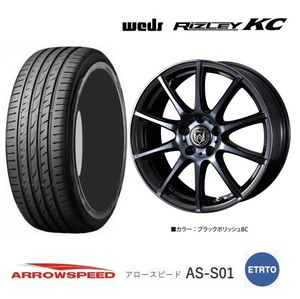 weds RIZLEY KC

■カラー：ブラックポリッシュBC

ARROWSPEED アロースピード AS-S01

ETRTO